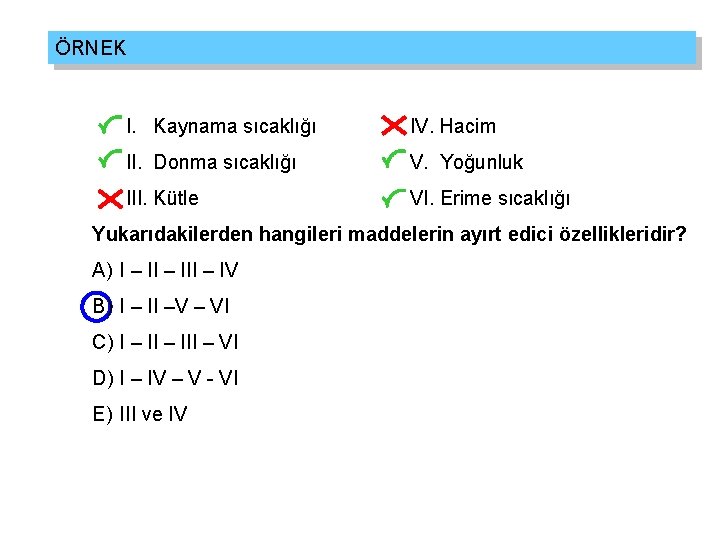 ÖRNEK

I. Kaynama sıcaklığı
II. Donma sıcaklığı
III. Kütle

IV. Hacim
V. Yoğunluk
VI. Erime sıcaklığı

Yukarıdakilerden hangileri maddelerin ayırt edici özellikleridir?

A) I – II – III – IV
B) I – II –V – VI
C) I – II – III – VI
D) I – IV – V - VI
E) III ve IV